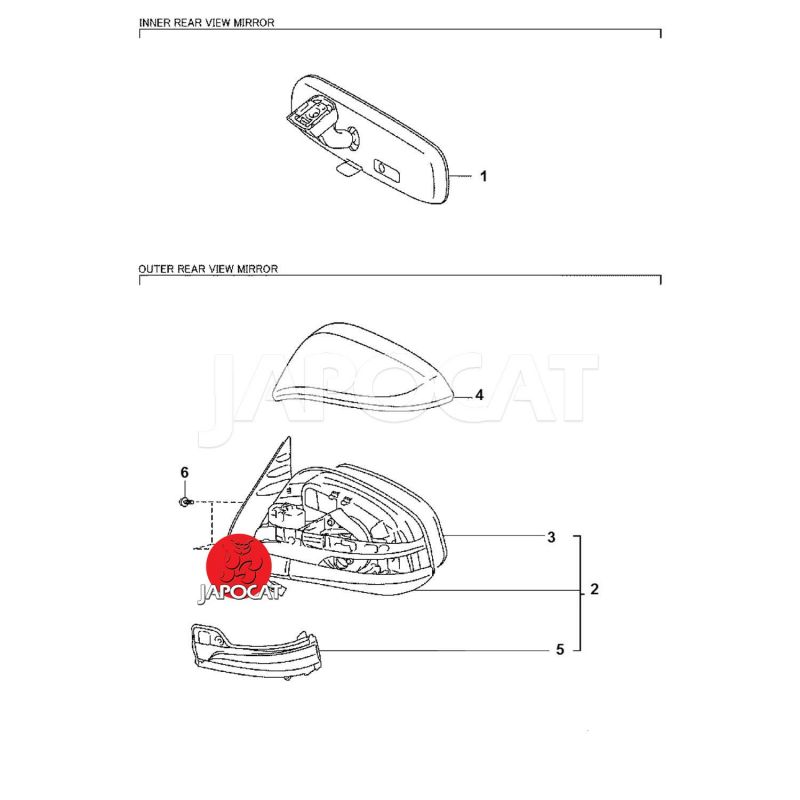 INNER REAR VIEW MIRROR

1

OUTER REAR VIEW MIRROR

JAPOCAT

4

6

3

2

JAPOCAT

5